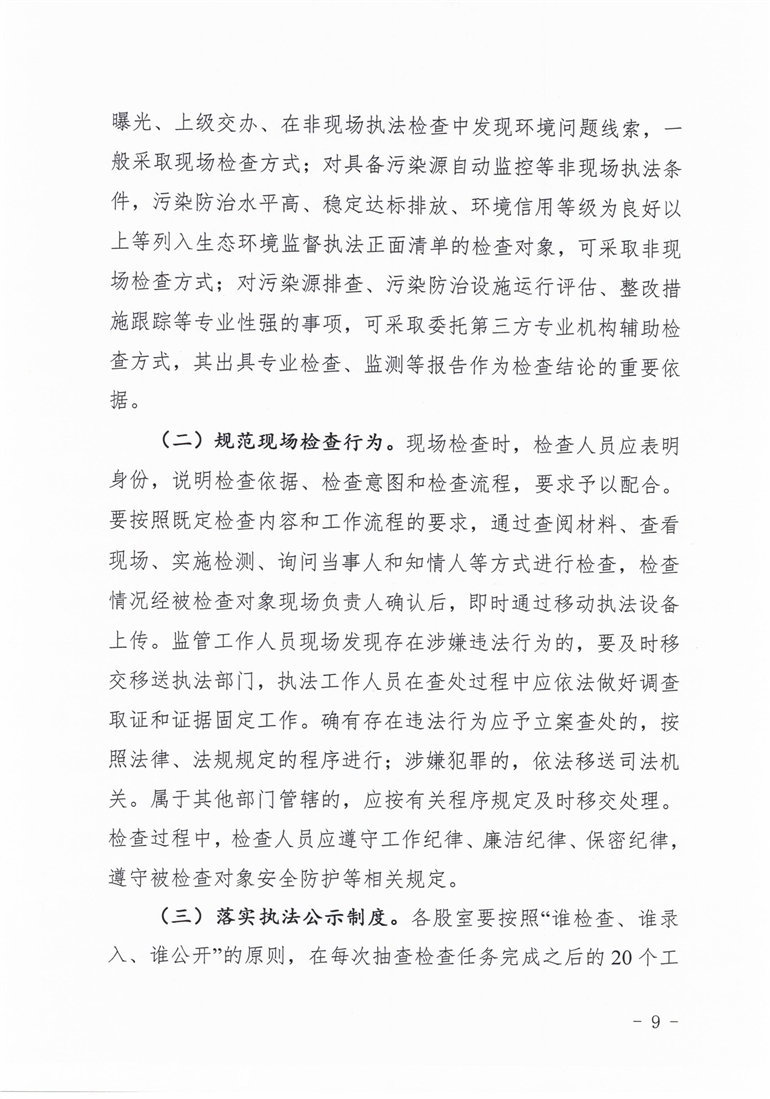 曝光、上级交办、在非现场执法检查中发现环境问题线索，一般采取现场检查方式；对具备污染源自动监控等非现场执法条件，污染防治水平高、稳定达标排放、环境信用等级为良好以上等列入生态环境监督执法正面清单的检查对象，可采取非现场检查方式；对污染源排查、污染防治设施运行评估、整改措施跟踪等专业性强的事项，可采取委托第三方专业机构辅助检查方式，其出具专业检查、监测等报告作为检查结论的重要依据。

（二）规范现场检查行为。现场检查时，检查人员应表明身份，说明检查依据、检查意图和检查流程，要求予以配合。要按照既定检查内容和工作流程的要求，通过查阅材料、查看现场、实施检测、询问当事人和知情人等方式进行检查，检查情况经被检查对象现场负责人确认后，即时通过移动执法设备上传。监管工作人员现场发现存在涉嫌违法行为的，要及时移交移送执法部门，执法工作人员在查处过程中应依法做好调查取证和证据固定工作。确有存在违法行为应予立案查处的，按照法律、法规规定的程序进行；涉嫌犯罪的，依法移送司法机关。属于其他部门管辖的，应按有关程序规定及时移交处理。检查过程中，检查人员应遵守工作纪律、廉洁纪律、保密纪律，遵守被检查对象安全防护等相关规定。

（三）落实执法公示制度。各股室要按照“谁检查、谁录入、谁公开”的原则，在每次抽查检查任务完成之后的20个工

- 9 -